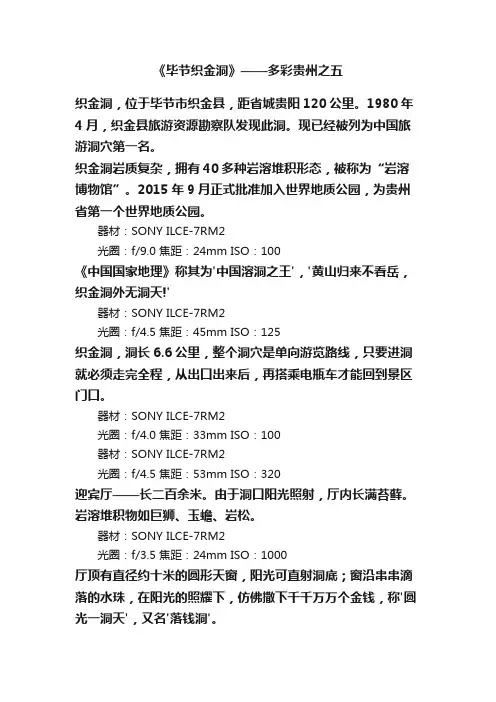 《毕节织金洞》——多彩贵州之五

织金洞，位于毕节市织金县，距省城贵阳 120 公里。1980 年 4 月，织金县旅游资源勘察队发现此洞。现已经被列为中国旅游洞穴第一名。

织金洞岩质复杂，拥有 40 多种岩溶堆积形态，被称为“岩溶博物馆”。2015 年 9 月正式批准加入世界地质公园，为贵州省第一个世界地质公园。

器材：SONY ILCE-7RM2

光圈：f/9.0 焦距：24mm ISO：100

《中国国家地理》称其为'中国溶洞之王'，'黄山归来不看岳，织金洞外无洞天!'

器材：SONY ILCE-7RM2

光圈：f/4.5 焦距：45mm ISO：125

织金洞，洞长 6.6 公里，整个洞穴是单向游览路线，只要进洞就必须走完全程，从出口出来后，再搭乘电瓶车才能回到景区门口。

器材：SONY ILCE-7RM2

光圈：f/4.0 焦距：33mm ISO：100

器材：SONY ILCE-7RM2

光圈：f/4.5 焦距：53mm ISO：320

迎宾厅——长二百余米。由于洞口阳光照射，厅内长满苔藓。岩溶堆积物如巨狮、玉蟾、岩松。

器材：SONY ILCE-7RM2

光圈：f/3.5 焦距：24mm ISO：1000

厅顶有直径约十米的圆形天窗，阳光可直射洞底；窗沿串串滴落的水珠，在阳光的照耀下，仿佛撒下千千万万个金钱，称'圆光一洞天'，又名'落钱洞'。